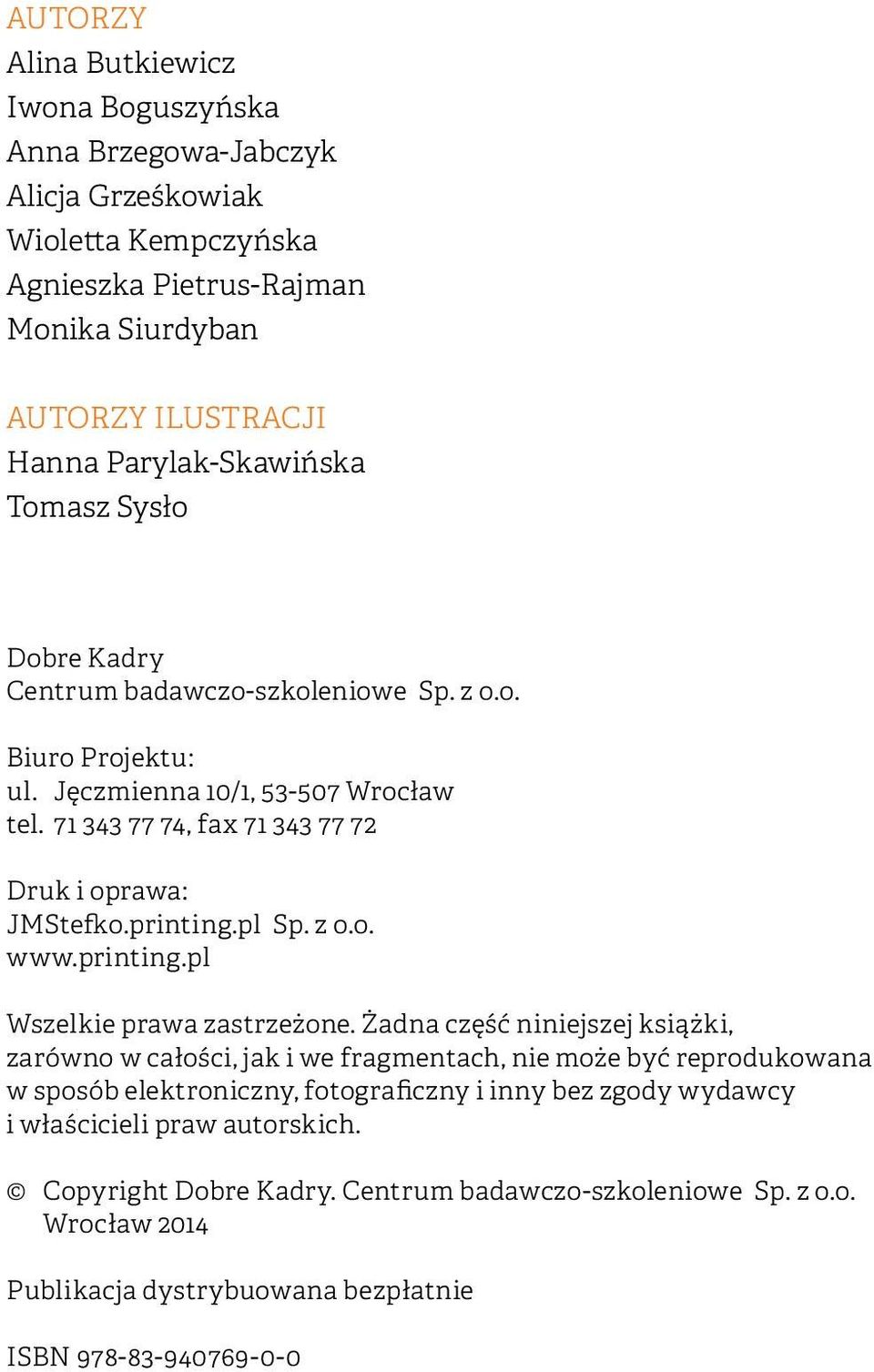 AUTORZY
Alina Butkiewicz
Iwona Boguszyńska
Anna Brzegowa-Jabczyk
Alicja Grześkowiak
Wioletta Kempczyńska
Agnieszka Pietrus-Rajman
Monika Siurdyban

AUTORZY ILUSTRACJI
Hanna Parylak-Skawińska
Tomasz Sysło

Dobre Kadry
Centrum badawczo-szkoleniowe Sp. z o.o.

Biuro Projektu:
ul. Jęczmienna 10/1, 53-507 Wrocław
tel. 71 343 77 74, fax 71 343 77 72

Druk i oprawa:
JMStefko.printing.pl Sp. z o.o.
www.printing.pl

Wszelkie prawa zastrzeżone. Żadna część niniejszej książki, zarówno w całości, jak i we fragmentach, nie może być reprodukowana w sposób elektroniczny, fotograficzny i inny bez zgody wydawcy i właścicieli praw autorskich.

© Copyright Dobre Kadry. Centrum badawczo-szkoleniowe Sp. z o.o. Wrocław 2014

Publikacja dystrybuowana bezpłatnie

ISBN 978-83-940769-0-0